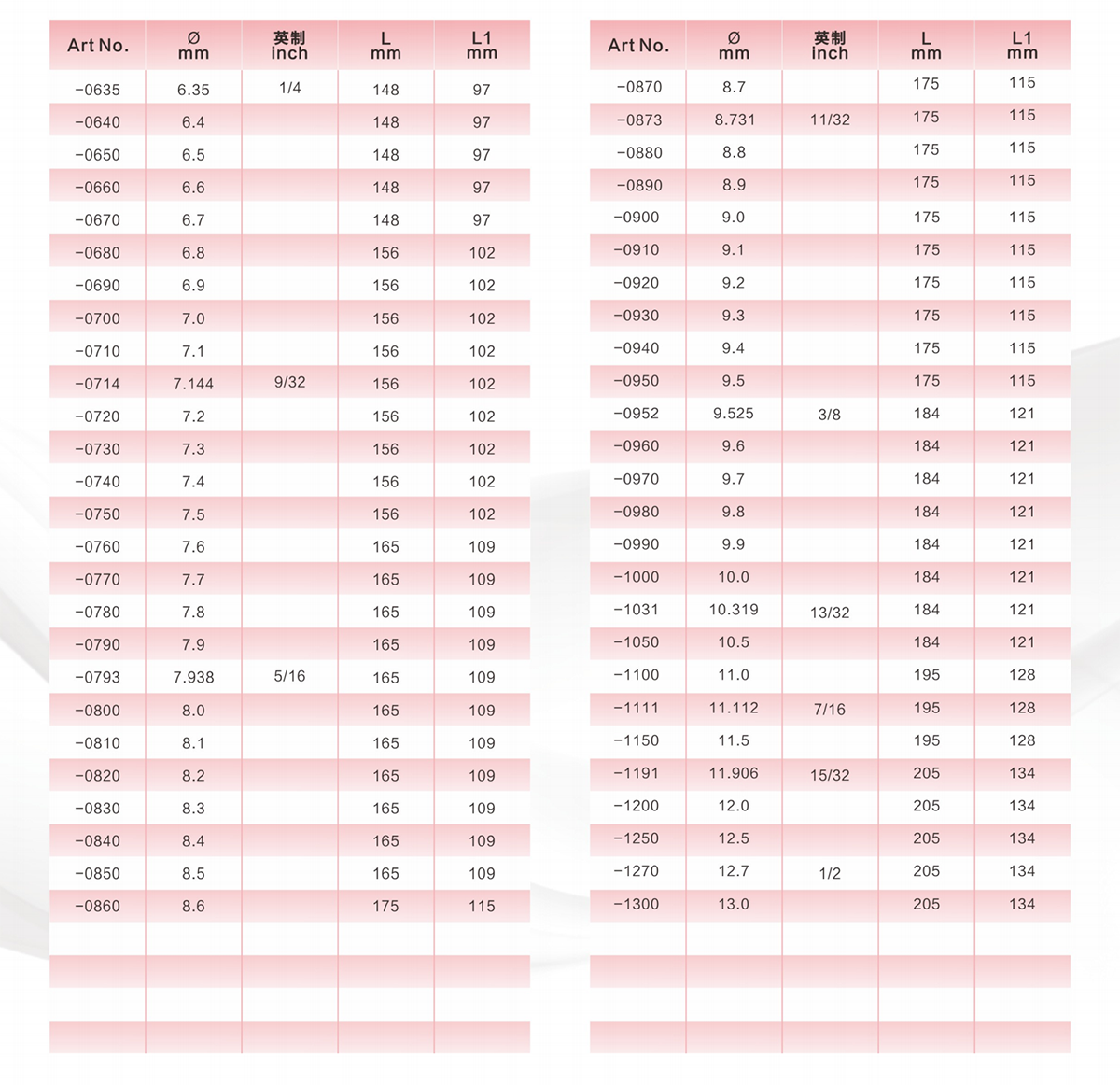 | Art No. | Ø mm | 英制 inch | L mm | L1 mm |
|---|---|---|---|---|
| -0635 | 6.35 | 1/4 | 148 | 97 |
| -0640 | 6.4 | | 148 | 97 |
| -0650 | 6.5 | | 148 | 97 |
| -0660 | 6.6 | | 148 | 97 |
| -0670 | 6.7 | | 148 | 97 |
| -0680 | 6.8 | | 156 | 102 |
| -0690 | 6.9 | | 156 | 102 |
| -0700 | 7.0 | | 156 | 102 |
| -0710 | 7.1 | | 156 | 102 |
| -0714 | 7.144 | 9/32 | 156 | 102 |
| -0720 | 7.2 | | 156 | 102 |
| -0730 | 7.3 | | 156 | 102 |
| -0740 | 7.4 | | 156 | 102 |
| -0750 | 7.5 | | 156 | 102 |
| -0760 | 7.6 | | 165 | 109 |
| -0770 | 7.7 | | 165 | 109 |
| -0780 | 7.8 | | 165 | 109 |
| -0790 | 7.9 | | 165 | 109 |
| -0793 | 7.938 | 5/16 | 165 | 109 |
| -0800 | 8.0 | | 165 | 109 |
| -0810 | 8.1 | | 165 | 109 |
| -0820 | 8.2 | | 165 | 109 |
| -0830 | 8.3 | | 165 | 109 |
| -0840 | 8.4 | | 165 | 109 |
| -0850 | 8.5 | | 165 | 109 |
| -0860 | 8.6 | | 175 | 115 |

| Art No. | Ø mm | 英制 inch | L mm | L1 mm |
|---|---|---|---|---|
| -0870 | 8.7 | | 175 | 115 |
| -0873 | 8.731 | 11/32 | 175 | 115 |
| -0880 | 8.8 | | 175 | 115 |
| -0890 | 8.9 | | 175 | 115 |
| -0900 | 9.0 | | 175 | 115 |
| -0910 | 9.1 | | 175 | 115 |
| -0920 | 9.2 | | 175 | 115 |
| -0930 | 9.3 | | 175 | 115 |
| -0940 | 9.4 | | 175 | 115 |
| -0950 | 9.5 | | 175 | 115 |
| -0952 | 9.525 | 3/8 | 184 | 121 |
| -0960 | 9.6 | | 184 | 121 |
| -0970 | 9.7 | | 184 | 121 |
| -0980 | 9.8 | | 184 | 121 |
| -0990 | 9.9 | | 184 | 121 |
| -1000 | 10.0 | | 184 | 121 |
| -1031 | 10.319 | 13/32 | 184 | 121 |
| -1050 | 10.5 | | 184 | 121 |
| -1100 | 11.0 | | 195 | 128 |
| -1111 | 11.112 | 7/16 | 195 | 128 |
| -1150 | 11.5 | | 195 | 128 |
| -1191 | 11.906 | 15/32 | 205 | 134 |
| -1200 | 12.0 | | 205 | 134 |
| -1250 | 12.5 | | 205 | 134 |
| -1270 | 12.7 | 1/2 | 205 | 134 |
| -1300 | 13.0 | | 205 | 134 |